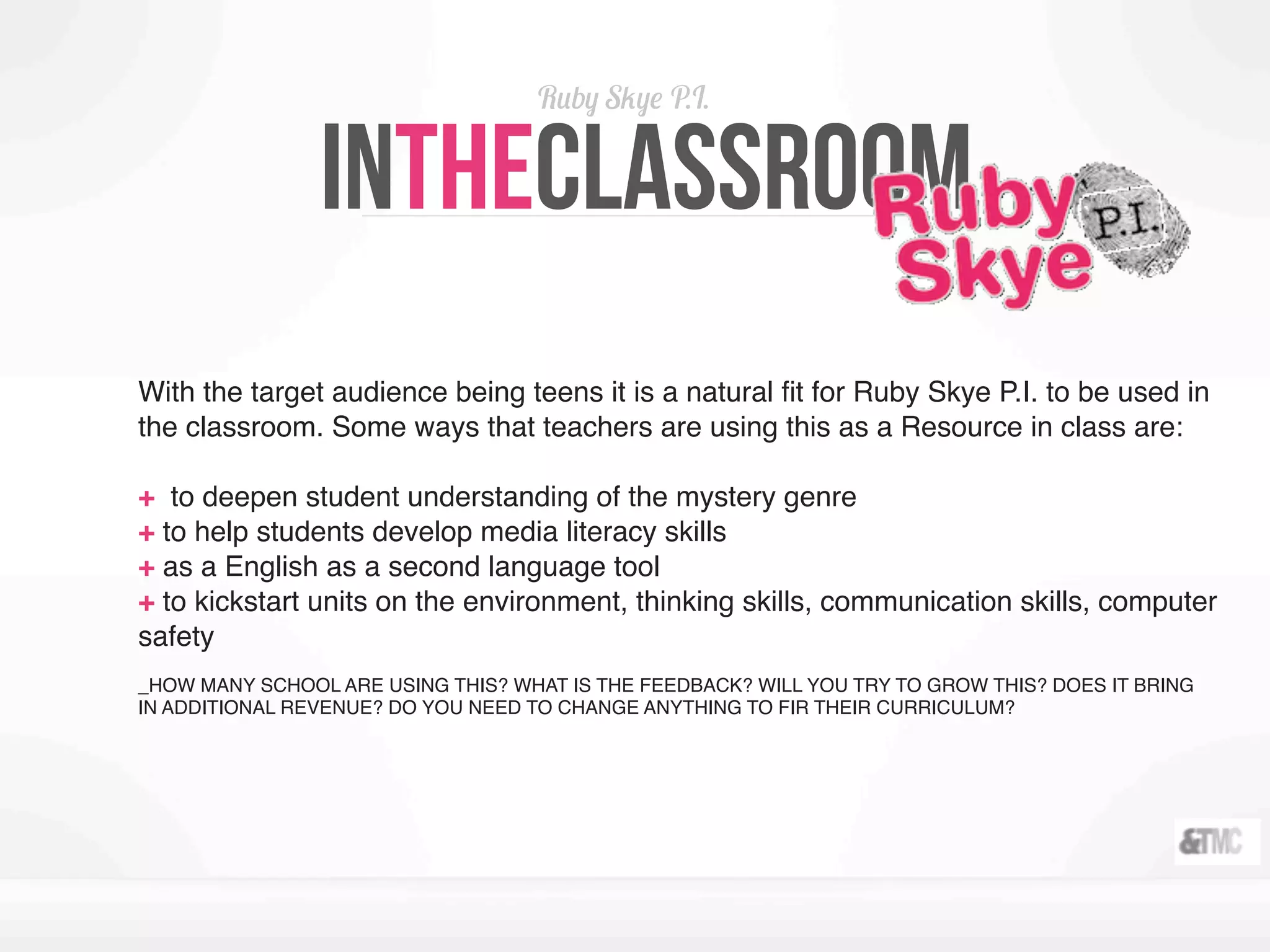 Ruby Skye P.I.

INTHECLASSROOM

Ruby Skye P.I.

With the target audience being teens it is a natural fit for Ruby Skye P.I. to be used in the classroom. Some ways that teachers are using this as a Resource in class are:

+ to deepen student understanding of the mystery genre
+ to help students develop media literacy skills
+ as a English as a second language tool
+ to kickstart units on the environment, thinking skills, communication skills, computer safety

_HOW MANY SCHOOL ARE USING THIS? WHAT IS THE FEEDBACK? WILL YOU TRY TO GROW THIS? DOES IT BRING IN ADDITIONAL REVENUE? DO YOU NEED TO CHANGE ANYTHING TO FIR THEIR CURRICULUM?

&TMC